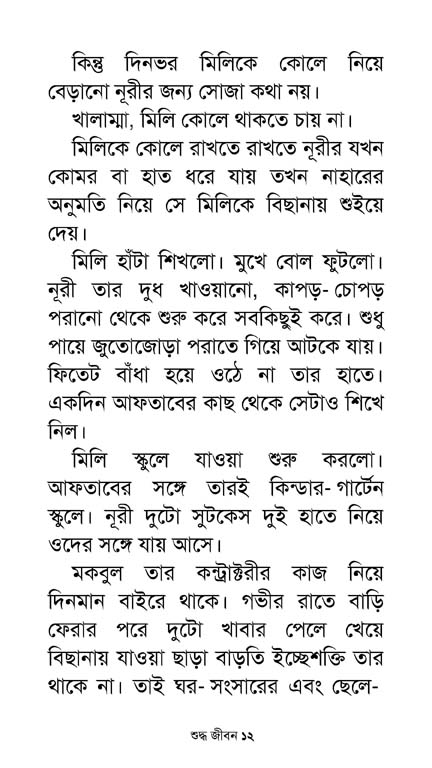 কিন্তু দিনভর মিলিকে কোলে নিয়ে বেড়ানো নূরীর জন্য সোজা কথা নয়।

খালাম্মা, মিলি কোলে থাকতে চায় না।

মিলিকে কোলে রাখতে রাখতে নূরীর যখন কোমর বা হাত ধরে যায় তখন নাহারের অনুমতি নিয়ে সে মিলিকে বিছানায় শুইয়ে দেয়।

মিলি হাঁটা শিখলো। মুখে বোল ফুটলো। নূরী তার দুধ খাওয়ানো, কাপড়- চোপড় পরানো থেকে শুরু করে সবকিছুই করে। শুধু পায়ে জুতোজোড়া পরাতে গিয়ে আটকে যায়। ফিতেট বাঁধা হয়ে ওঠে না তার হাতে। একদিন আফতাবের কাছ থেকে সেটাও শিখে নিল।

মিলি স্কুলে যাওয়া শুরু করলো। আফতাবের সঙ্গে তারই কিন্ডার- গার্টেন স্কুলে। নূরী দুটো সুটকেস দুই হাতে নিয়ে ওদের সঙ্গে যায় আসে।

মকবুল তার কন্ট্রাক্টরীর কাজ নিয়ে দিনমান বাইরে থাকে। গভীর রাতে বাড়ি ফেরার পরে দুটো খাবার পেলে খেয়ে বিছানায় যাওয়া ছাড়া বাড়তি ইচ্ছেশক্তি তার থাকে না। তাই ঘর- সংসারের এবং ছেলে-

শুদ্ধ জীবন ১২